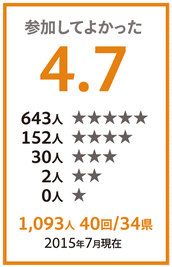 参加してよかった

4.7

643人 ★★★★★
152人 ★★★★
30人 ★★★
2人 ★★
0人 ★

1,093人 40回/34県
2015年7月現在